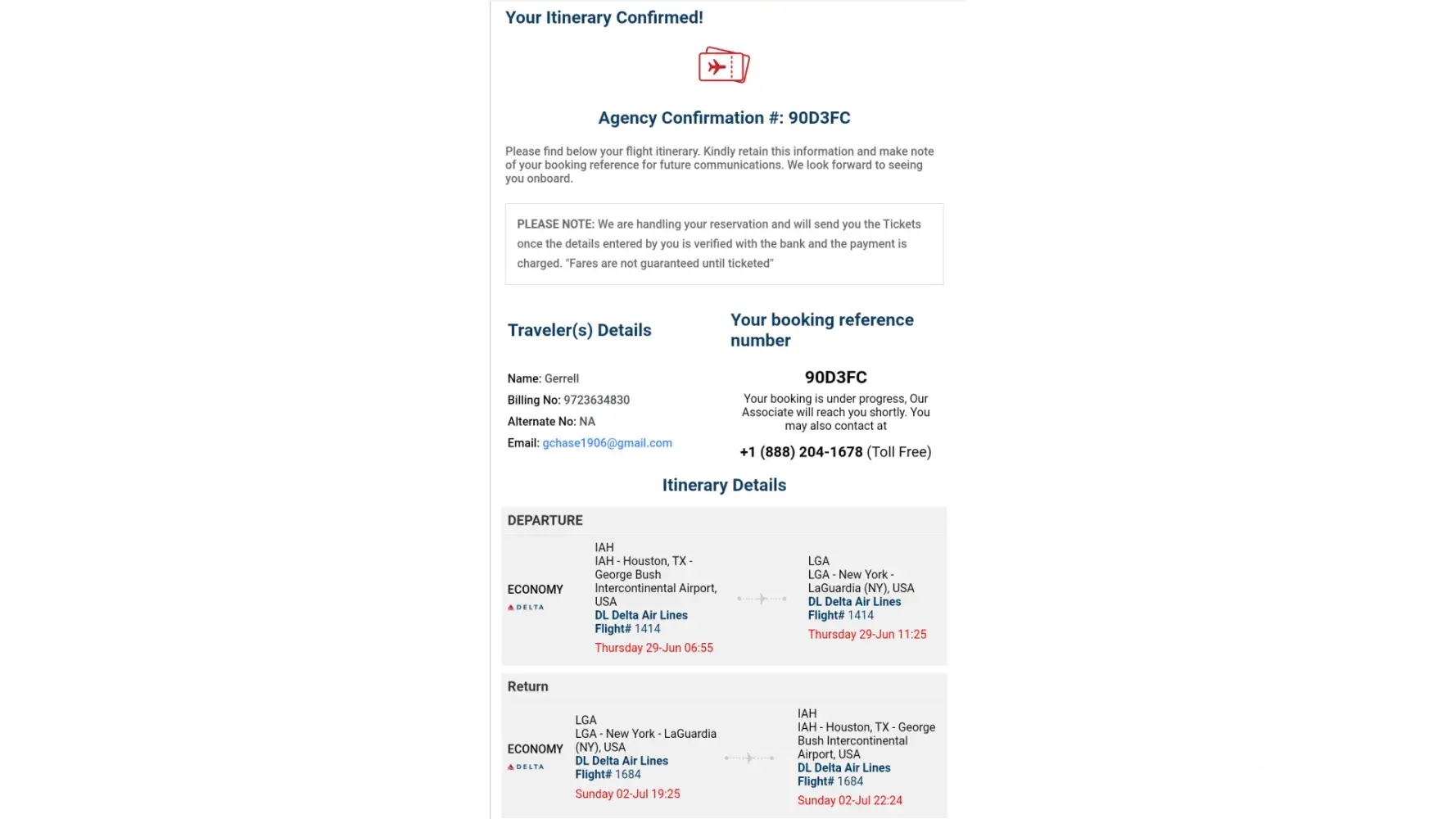 Your Itinerary Confirmed!

Agency Confirmation #: 90D3FC

Please find below your flight itinerary. Kindly retain this information and make note of your booking reference for future communications. We look forward to seeing you onboard.

PLEASE NOTE: We are handling your reservation and will send you the Tickets once the details entered by you is verified with the bank and the payment is charged. "Fares are not guaranteed until ticketed"

Traveler(s) Details

Name: Gerrell
Billing No: 9723634830
Alternate No: NA
Email: gchase1906@gmail.com

Your booking reference number

90D3FC

Your booking is under progress, Our Associate will reach you shortly. You may also contact at

+1 (888) 204-1678 (Toll Free)

Itinerary Details

DEPARTURE

ECONOMY
DELTA

IAH
IAH - Houston, TX - George Bush Intercontinental Airport, USA
DL Delta Air Lines
Flight# 1414
Thursday 29-Jun 06:55

LGA
LGA - New York - LaGuardia (NY), USA
DL Delta Air Lines
Flight# 1414
Thursday 29-Jun 11:25

Return

ECONOMY
DELTA

LGA
LGA - New York - LaGuardia (NY), USA
DL Delta Air Lines
Flight# 1684
Sunday 02-Jul 19:25

IAH
IAH - Houston, TX - George Bush Intercontinental Airport, USA
DL Delta Air Lines
Flight# 1684
Sunday 02-Jul 22:24